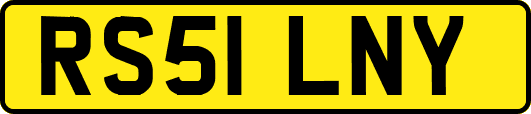 RS51 LNY